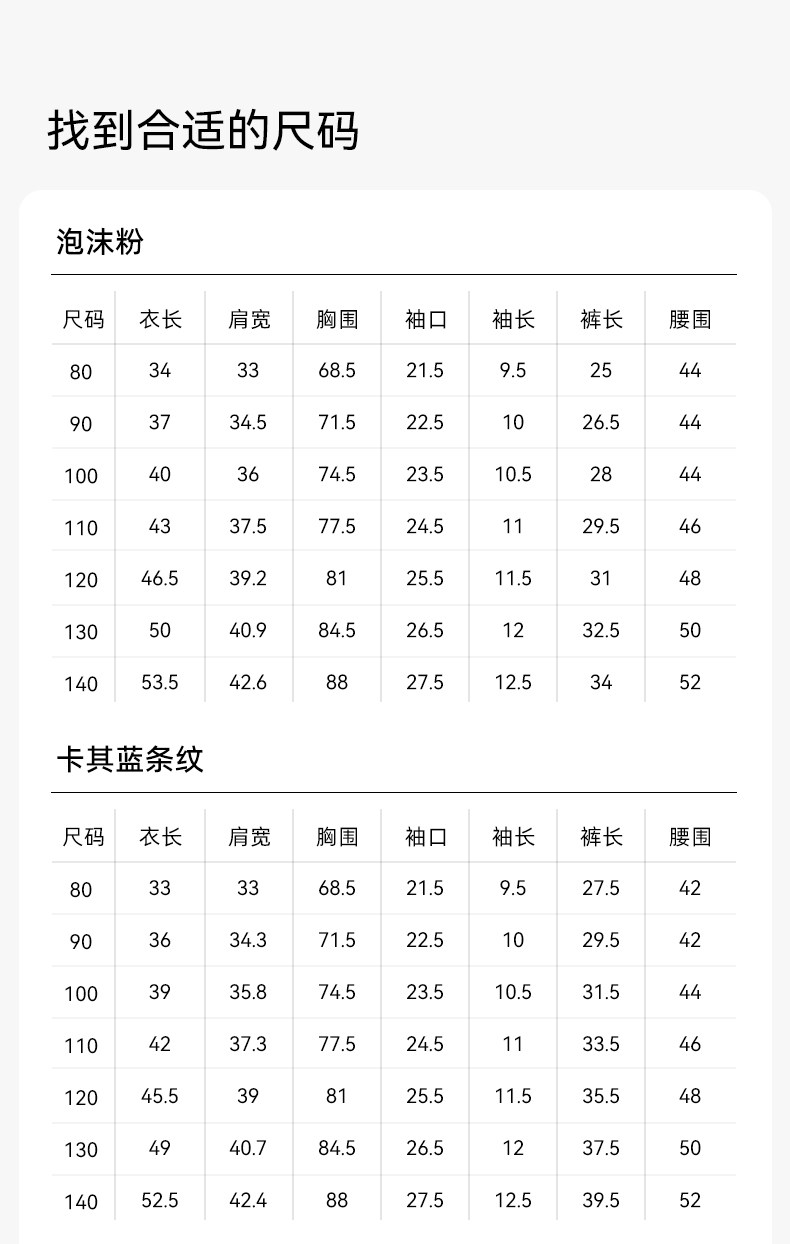 找到合适的尺码

泡沫粉

| 尺码 | 衣长 | 肩宽 | 胸围 | 袖口 | 袖长 | 裤长 | 腰围 |
|---|---|---|---|---|---|---|---|
| 80 | 34 | 33 | 68.5 | 21.5 | 9.5 | 25 | 44 |
| 90 | 37 | 34.5 | 71.5 | 22.5 | 10 | 26.5 | 44 |
| 100 | 40 | 36 | 74.5 | 23.5 | 10.5 | 28 | 44 |
| 110 | 43 | 37.5 | 77.5 | 24.5 | 11 | 29.5 | 46 |
| 120 | 46.5 | 39.2 | 81 | 25.5 | 11.5 | 31 | 48 |
| 130 | 50 | 40.9 | 84.5 | 26.5 | 12 | 32.5 | 50 |
| 140 | 53.5 | 42.6 | 88 | 27.5 | 12.5 | 34 | 52 |

卡其蓝条纹

| 尺码 | 衣长 | 肩宽 | 胸围 | 袖口 | 袖长 | 裤长 | 腰围 |
|---|---|---|---|---|---|---|---|
| 80 | 33 | 33 | 68.5 | 21.5 | 9.5 | 27.5 | 42 |
| 90 | 36 | 34.3 | 71.5 | 22.5 | 10 | 29.5 | 42 |
| 100 | 39 | 35.8 | 74.5 | 23.5 | 10.5 | 31.5 | 44 |
| 110 | 42 | 37.3 | 77.5 | 24.5 | 11 | 33.5 | 46 |
| 120 | 45.5 | 39 | 81 | 25.5 | 11.5 | 35.5 | 48 |
| 130 | 49 | 40.7 | 84.5 | 26.5 | 12 | 37.5 | 50 |
| 140 | 52.5 | 42.4 | 88 | 27.5 | 12.5 | 39.5 | 52 |